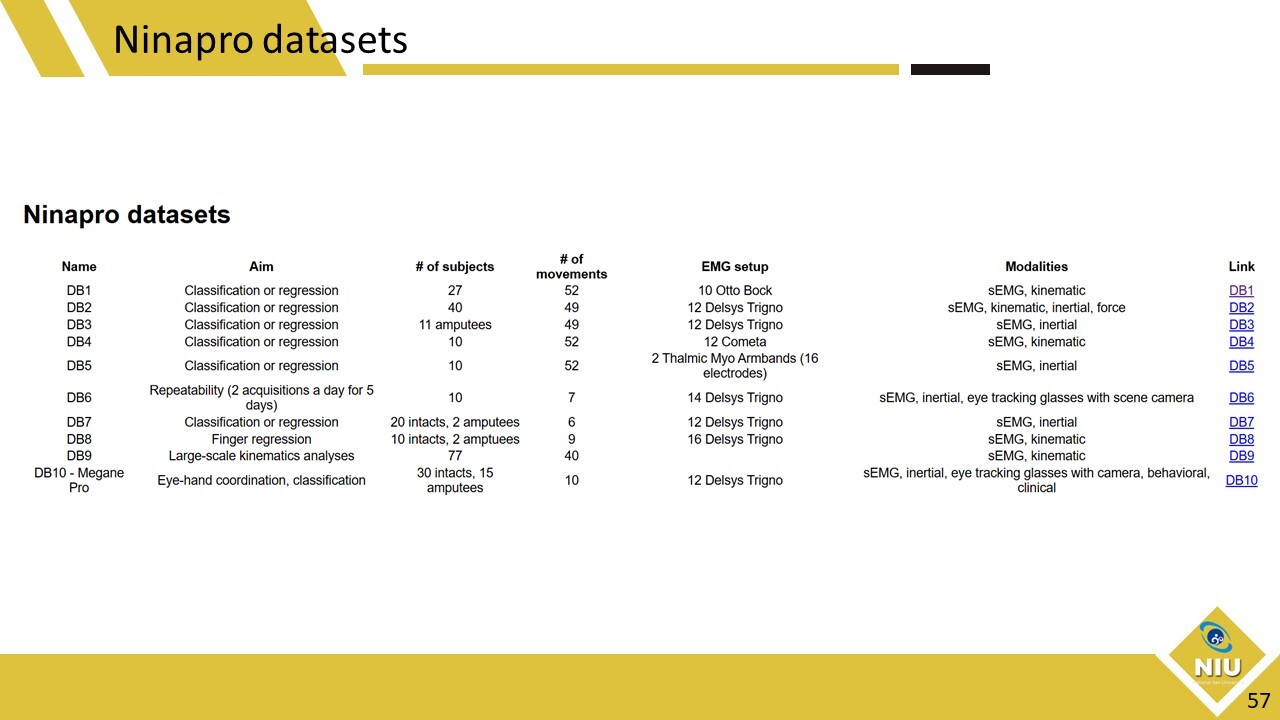 Ninapro datasets

Ninapro datasets

| Name | Aim | # of subjects | # of movements | EMG setup | Modalities | Link |
|---|---|---|---|---|---|---|
| DB1 | Classification or regression | 27 | 52 | 10 Otto Bock | sEMG, kinematic | DB1 |
| DB2 | Classification or regression | 40 | 49 | 12 Delsys Trigno | sEMG, kinematic, inertial, force | DB2 |
| DB3 | Classification or regression | 11 amputees | 49 | 12 Delsys Trigno | sEMG, inertial | DB3 |
| DB4 | Classification or regression | 10 | 52 | 12 Cometa | sEMG, kinematic | DB4 |
| DB5 | Classification or regression | 10 | 52 | 2 Thalmic Myo Armbands (16 electrodes) | sEMG, inertial | DB5 |
| DB6 | Repeatability (2 acquisitions a day for 5 days) | 10 | 7 | 14 Delsys Trigno | sEMG, inertial, eye tracking glasses with scene camera | DB6 |
| DB7 | Classification or regression | 20 intacts, 2 amputees | 6 | 12 Delsys Trigno | sEMG, inertial | DB7 |
| DB8 | Finger regression | 10 intacts, 2 amptuees | 9 | 16 Delsys Trigno | sEMG, kinematic | DB8 |
| DB9 | Large-scale kinematics analyses | 77 | 40 | | sEMG, kinematic | DB9 |
| DB10 - Megane Pro | Eye-hand coordination, classification | 30 intacts, 15 amputees | 10 | 12 Delsys Trigno | sEMG, inertial, eye tracking glasses with camera, behavioral, clinical | DB10 |

NIU

57